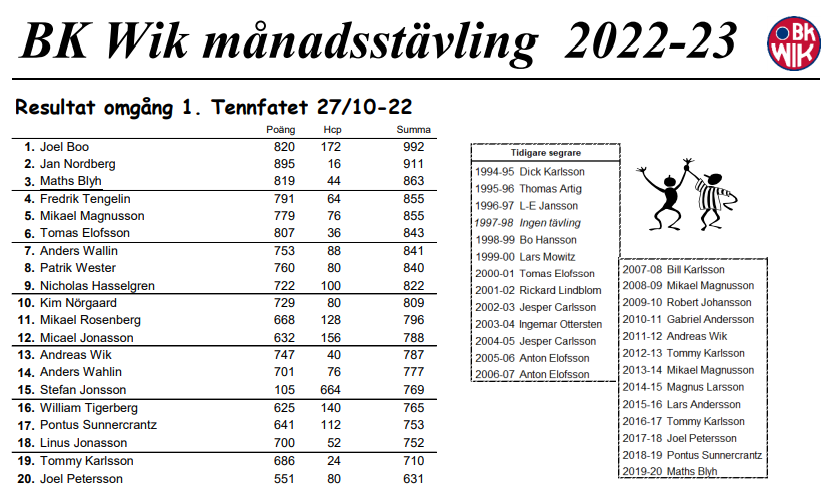 BK Wik månadsstävling 2022-23

BK WIK

Resultat omgång 1. Tennfatet 27/10-22

| | | Poäng | Hcp | Summa |
|---|---|---|---|---|
| 1. | Joel Boo | 820 | 172 | 992 |
| 2. | Jan Nordberg | 895 | 16 | 911 |
| 3. | Maths Blyh | 819 | 44 | 863 |
| 4. | Fredrik Tengelin | 791 | 64 | 855 |
| 5. | Mikael Magnusson | 779 | 76 | 855 |
| 6. | Tomas Elofsson | 807 | 36 | 843 |
| 7. | Anders Wallin | 753 | 88 | 841 |
| 8. | Patrik Wester | 760 | 80 | 840 |
| 9. | Nicholas Hasselgren | 722 | 100 | 822 |
| 10. | Kim Nörgaard | 729 | 80 | 809 |
| 11. | Mikael Rosenberg | 668 | 128 | 796 |
| 12. | Micael Jonasson | 632 | 156 | 788 |
| 13. | Andreas Wik | 747 | 40 | 787 |
| 14. | Anders Wahlin | 701 | 76 | 777 |
| 15. | Stefan Jonsson | 105 | 664 | 769 |
| 16. | William Tigerberg | 625 | 140 | 765 |
| 17. | Pontus Sunnercrantz | 641 | 112 | 753 |
| 18. | Linus Jonasson | 700 | 52 | 752 |
| 19. | Tommy Karlsson | 686 | 24 | 710 |
| 20. | Joel Petersson | 551 | 80 | 631 |

Tidigare segrare
1994-95 Dick Karlsson
1995-96 Thomas Artig
1996-97 L-E Jansson
1997-98 Ingen tävling
1998-99 Bo Hansson
1999-00 Lars Mowitz
2000-01 Tomas Elofsson
2001-02 Rickard Lindblom
2002-03 Jesper Carlsson
2003-04 Ingemar Ottersten
2004-05 Jesper Carlsson
2005-06 Anton Elofsson
2006-07 Anton Elofsson

2007-08 Bill Karlsson
2008-09 Mikael Magnusson
2009-10 Robert Johansson
2010-11 Gabriel Andersson
2011-12 Andreas Wik
2012-13 Tommy Karlsson
2013-14 Mikael Magnusson
2014-15 Magnus Larsson
2015-16 Lars Andersson
2016-17 Tommy Karlsson
2017-18 Joel Petersson
2018-19 Pontus Sunnercrantz
2019-20 Maths Blyh